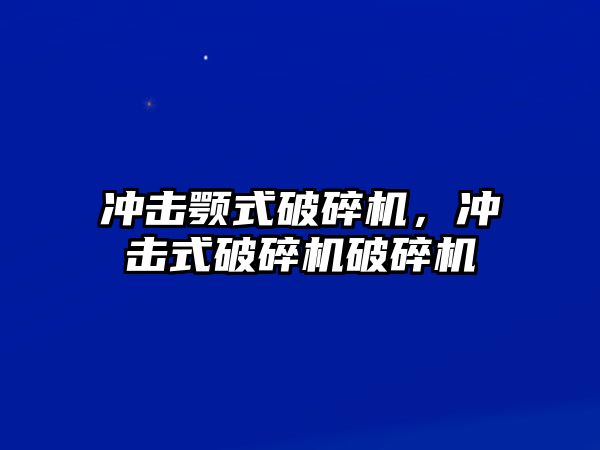 冲击颚式破碎机，冲击式破碎机破碎机